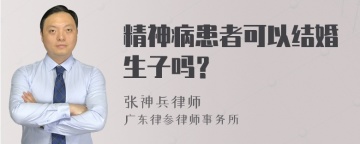 精神病患者可以结婚生子吗？

张神兵律师

广东律参律师事务所